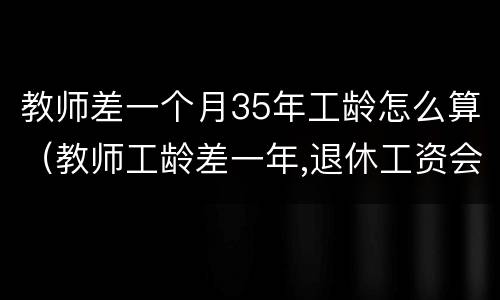 教师差一个月35年工龄怎么算（教师工龄差一年,退休工资会